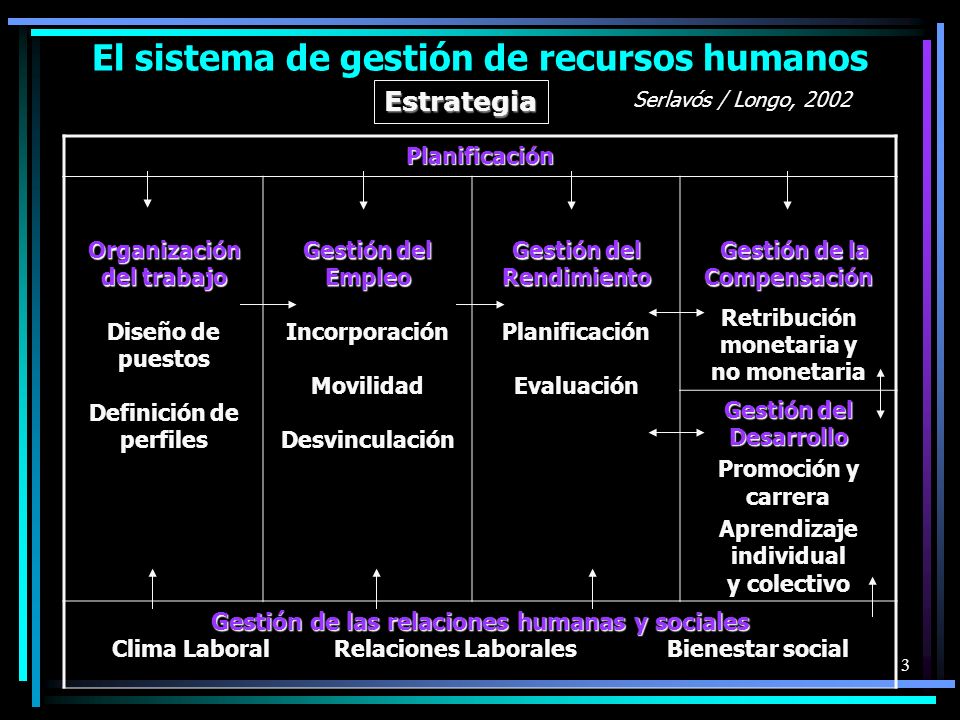 El sistema de gestión de recursos humanos

Estrategia

Serlavós / Longo, 2002

Planificación

Organización del trabajo

Diseño de puestos

Definición de perfiles

Gestión del Empleo

Incorporación

Movilidad

Desvinculación

Gestión del Rendimiento

Planificación

Evaluación

Gestión de la Compensación

Retribución monetaria y no monetaria

Gestión del Desarrollo

Promoción y carrera

Aprendizaje individual y colectivo

Gestión de las relaciones humanas y sociales

Clima Laboral Relaciones Laborales Bienestar social

3